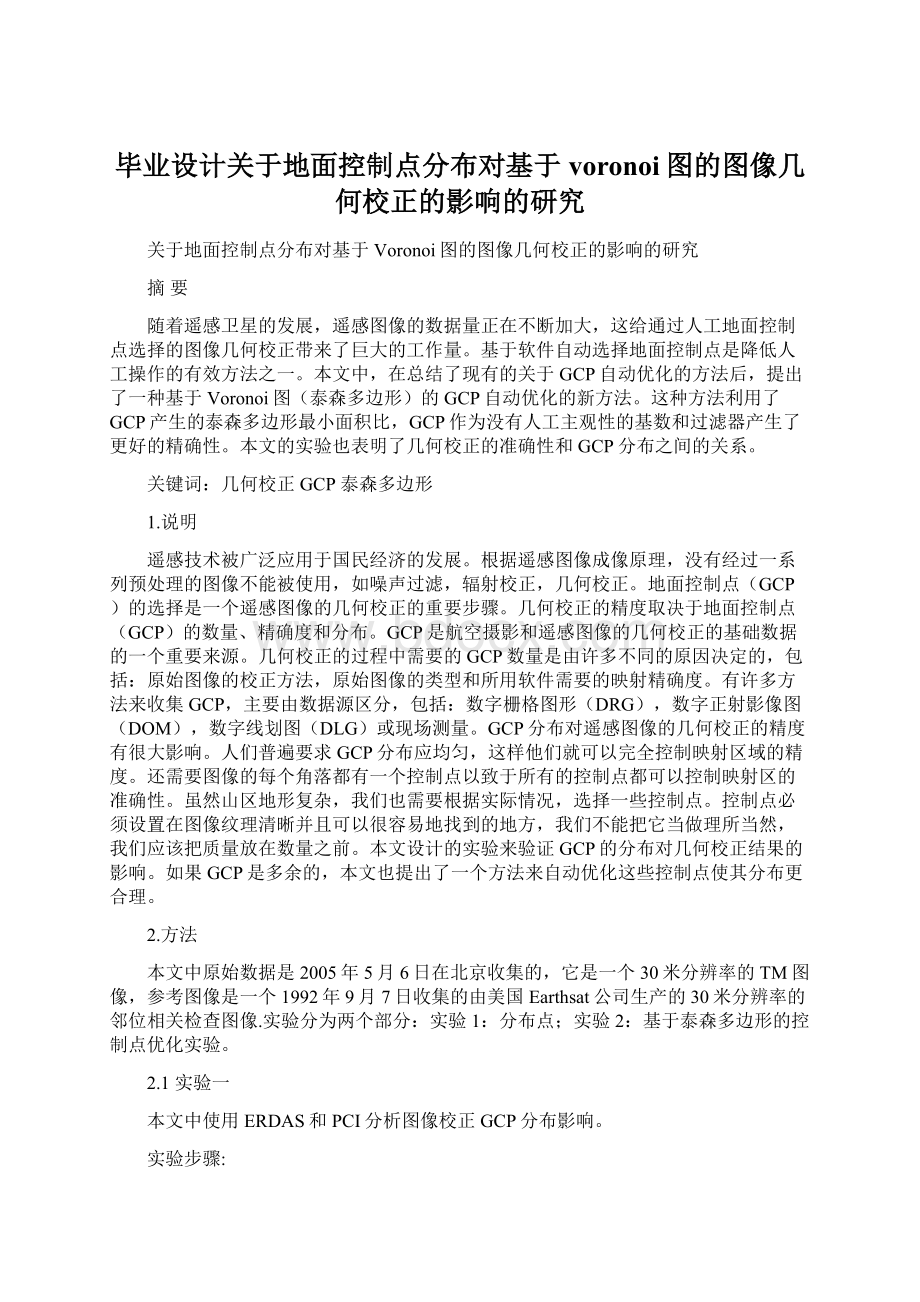 毕业设计关于地面控制点分布对基于voronoi图的图像几何校正的影响的研究

关于地面控制点分布对基于Voronoi图的图像几何校正的影响的研究

摘 要

随着遥感卫星的发展，遥感图像的数据量正在不断加大，这给通过人工地面控制点选择的图像几何校正带来了巨大的工作量。基于软件自动选择地面控制点是降低人工操作的有效方法之一。本文中，在总结了现有的关于GCP自动优化的方法后，提出了一种基于Voronoi图（泰森多边形）的GCP自动优化的新方法。这种方法利用了GCP产生的泰森多边形最小面积比，GCP作为没有人工主观性的基数和过滤器产生了更好的精确性。本文的实验也表明了几何校正的准确性和GCP分布之间的关系。

关键词：几何校正 GCP 泰森多边形

1.说明

遥感技术被广泛应用于国民经济的发展。根据遥感图像成像原理，没有经过一系列预处理的图像不能被使用，如噪声过滤，辐射校正，几何校正。地面控制点（GCP）的选择是一个遥感图像的几何校正的重要步骤。几何校正的精度取决于地面控制点（GCP）的数量、精确度和分布。GCP是航空摄影和遥感图像的几何校正的基础数据的一个重要来源。几何校正的过程中需要的GCP数量是由许多不同的原因决定的，包括：原始图像的校正方法，原始图像的类型和所用软件需要的映射精确度。有许多方法来收集GCP，主要由数据源区分，包括：数字栅格图形（DRG），数字正射影像图（DOM），数字线划图（DLG）或现场测量。GCP分布对遥感图像的几何校正的精度有很大影响。人们普遍要求GCP分布应均匀，这样他们就可以完全控制映射区域的精度。还需要图像的每个角落都有一个控制点以致于所有的控制点都可以控制映射区的准确性。虽然山区地形复杂，我们也需要根据实际情况，选择一些控制点。控制点必须设置在图像纹理清晰并且可以很容易地找到的地方，我们不能把它当做理所当然，我们应该把质量放在数量之前。本文设计的实验来验证GCP的分布对几何校正结果的影响。如果GCP是多余的，本文也提出了一个方法来自动优化这些控制点使其分布更合理。

2.方法

本文中原始数据是2005年5月6日在北京收集的，它是一个30米分辨率的TM图像，参考图像是一个1992年9月7日收集的由美国Earthsat公司生产的30米分辨率的邻位相关检查图像.实验分为两个部分：实验1：分布点；实验2：基于泰森多边形的控制点优化实验。

2.1 实验一

本文中使用ERDAS和PCI分析图像校正GCP分布影响。

实验步骤: